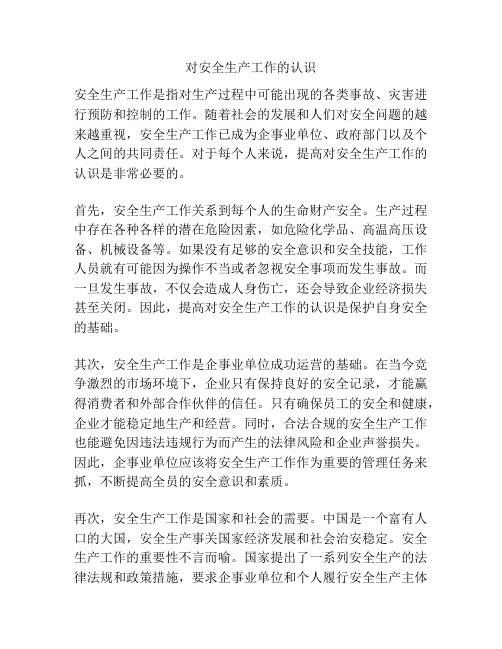 对安全生产工作的认识

安全生产工作是指对生产过程中可能出现的各类事故、灾害进行预防和控制的工作。随着社会的发展和人们对安全问题的越来越重视，安全生产工作已成为企事业单位、政府部门以及个人之间的共同责任。对于每个人来说，提高对安全生产工作的认识是非常必要的。

首先，安全生产工作关系到每个人的生命财产安全。生产过程中存在各种各样的潜在危险因素，如危险化学品、高温高压设备、机械设备等。如果没有足够的安全意识和安全技能，工作人员就有可能因为操作不当或者忽视安全事项而发生事故。而一旦发生事故，不仅会造成人身伤亡，还会导致企业经济损失甚至关闭。因此，提高对安全生产工作的认识是保护自身安全的基础。

其次，安全生产工作是企事业单位成功运营的基础。在当今竞争激烈的市场环境下，企业只有保持良好的安全记录，才能赢得消费者和外部合作伙伴的信任。只有确保员工的安全和健康，企业才能稳定地生产和经营。同时，合法合规的安全生产工作也能避免因违法违规行为而产生的法律风险和企业声誉损失。因此，企事业单位应该将安全生产工作作为重要的管理任务来抓，不断提高全员的安全意识和素质。

再次，安全生产工作是国家和社会的需要。中国是一个富有人口的大国，安全生产事关国家经济发展和社会治安稳定。安全生产工作的重要性不言而喻。国家提出了一系列安全生产的法律法规和政策措施，要求企事业单位和个人履行安全生产主体